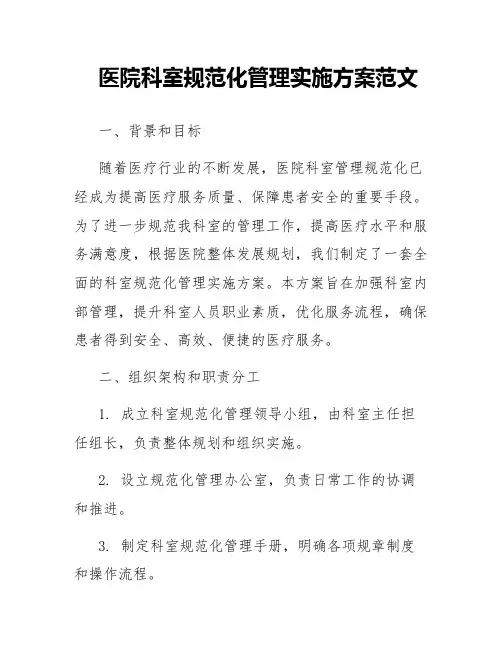 医院科室规范化管理实施方案范文

一、背景和目标

随着医疗行业的不断发展，医院科室管理规范化已经成为提高医疗服务质量、保障患者安全的重要手段。为了进一步规范我科室的管理工作，提高医疗水平和服务满意度，根据医院整体发展规划，我们制定了一套全面的科室规范化管理实施方案。本方案旨在加强科室内部管理，提升科室人员职业素质，优化服务流程，确保患者得到安全、高效、便捷的医疗服务。

二、组织架构和职责分工

1. 成立科室规范化管理领导小组，由科室主任担任组长，负责整体规划和组织实施。

2. 设立规范化管理办公室，负责日常工作的协调和推进。

3. 制定科室规范化管理手册，明确各项规章制度和操作流程。